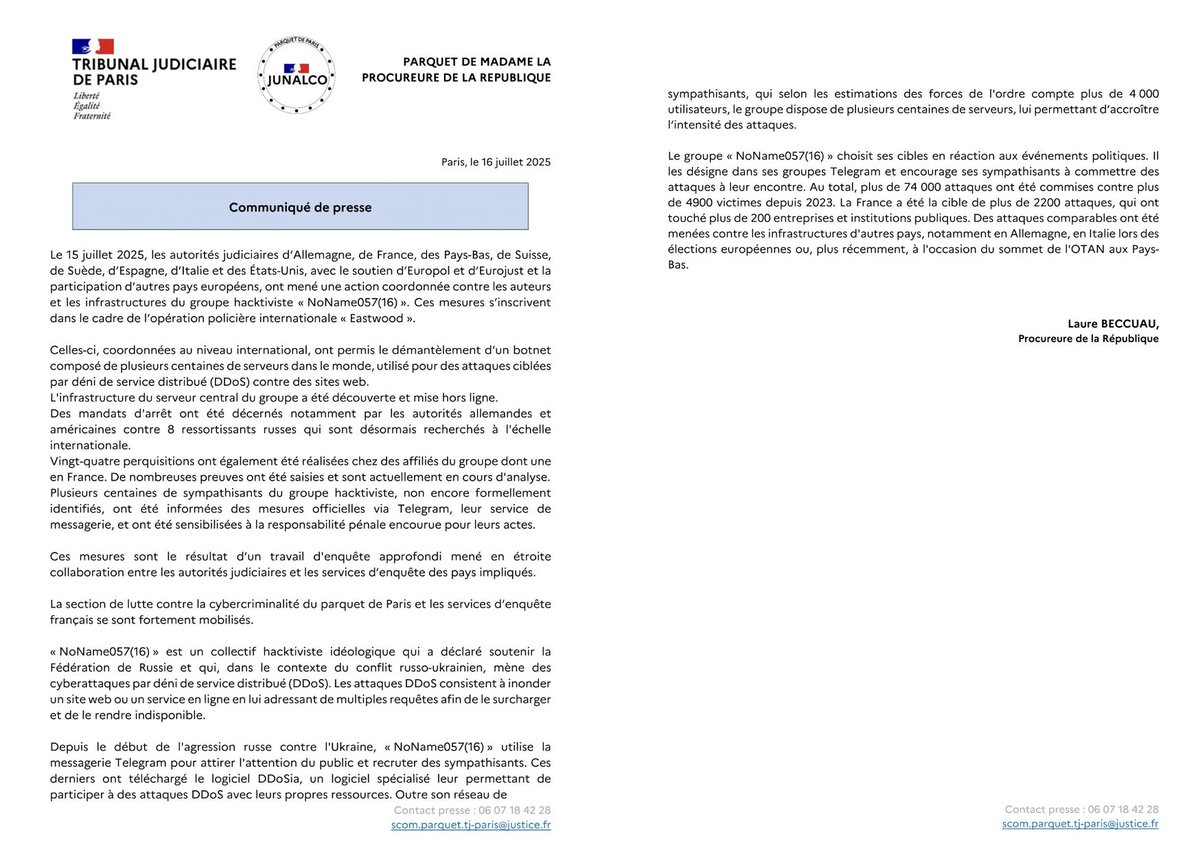 TRIBUNAL JUDICIAIRE DE PARIS
Liberté
Égalité
Fraternité

PARQUET DE PARIS
JUNALCO

PARQUET DE MADAME LA PROCUREURE DE LA REPUBLIQUE

Paris, le 16 juillet 2025

Communiqué de presse

Le 15 juillet 2025, les autorités judiciaires d'Allemagne, de France, des Pays-Bas, de Suisse, de Suède, d'Espagne, d'Italie et des États-Unis, avec le soutien d'Europol et d'Eurojust et la participation d'autres pays européens, ont mené une action coordonnée contre les auteurs et les infrastructures du groupe hacktiviste « NoName057(16) ». Ces mesures s'inscrivent dans le cadre de l'opération policière internationale « Eastwood ».

Celles-ci, coordonnées au niveau international, ont permis le démantèlement d'un botnet composé de plusieurs centaines de serveurs dans le monde, utilisé pour des attaques ciblées par déni de service distribué (DDoS) contre des sites web.
L'infrastructure du serveur central du groupe a été découverte et mise hors ligne.
Des mandats d'arrêt ont été décernés notamment par les autorités allemandes et américaines contre 8 ressortissants russes qui sont désormais recherchés à l'échelle internationale.
Vingt-quatre perquisitions ont également été réalisées chez des affiliés du groupe dont une en France. De nombreuses preuves ont été saisies et sont actuellement en cours d'analyse.
Plusieurs centaines de sympathisants du groupe hacktiviste, non encore formellement identifiés, ont été informées des mesures officielles via Telegram, leur service de messagerie, et ont été sensibilisées à la responsabilité pénale encourue pour leurs actes.

Ces mesures sont le résultat d'un travail d'enquête approfondi mené en étroite collaboration entre les autorités judiciaires et les services d'enquête des pays impliqués.

La section de lutte contre la cybercriminalité du parquet de Paris et les services d'enquête français se sont fortement mobilisés.

« NoName057(16) » est un collectif hacktiviste idéologique qui a déclaré soutenir la Fédération de Russie et qui, dans le contexte du conflit russo-ukrainien, mène des cyberattaques par déni de service distribué (DDoS). Les attaques DDoS consistent à inonder un site web ou un service en ligne en lui adressant de multiples requêtes afin de le surcharger et de le rendre indisponible.

Depuis le début de l'agression russe contre l'Ukraine, « NoName057(16) » utilise la messagerie Telegram pour attirer l'attention du public et recruter des sympathisants. Ces derniers ont téléchargé le logiciel DDoSia, un logiciel spécialisé leur permettant de participer à des attaques DDoS avec leurs propres ressources. Outre son réseau de

Contact presse : 06 07 18 42 28
scom.parquet.tj-paris@justice.fr

sympathisants, qui selon les estimations des forces de l'ordre compte plus de 4 000 utilisateurs, le groupe dispose de plusieurs centaines de serveurs, lui permettant d'accroître l'intensité des attaques.

Le groupe « NoName057(16) » choisit ses cibles en réaction aux événements politiques. Il les désigne dans ses groupes Telegram et encourage ses sympathisants à commettre des attaques à leur encontre. Au total, plus de 74 000 attaques ont été commises contre plus de 4900 victimes depuis 2023. La France a été la cible de plus de 2200 attaques, qui ont touché plus de 200 entreprises et institutions publiques. Des attaques comparables ont été menées contre les infrastructures d'autres pays, notamment en Allemagne, en Italie lors des élections européennes ou, plus récemment, à l'occasion du sommet de l'OTAN aux Pays-Bas.

Laure BECCUAU,
Procureure de la République

Contact presse : 06 07 18 42 28
scom.parquet.tj-paris@justice.fr